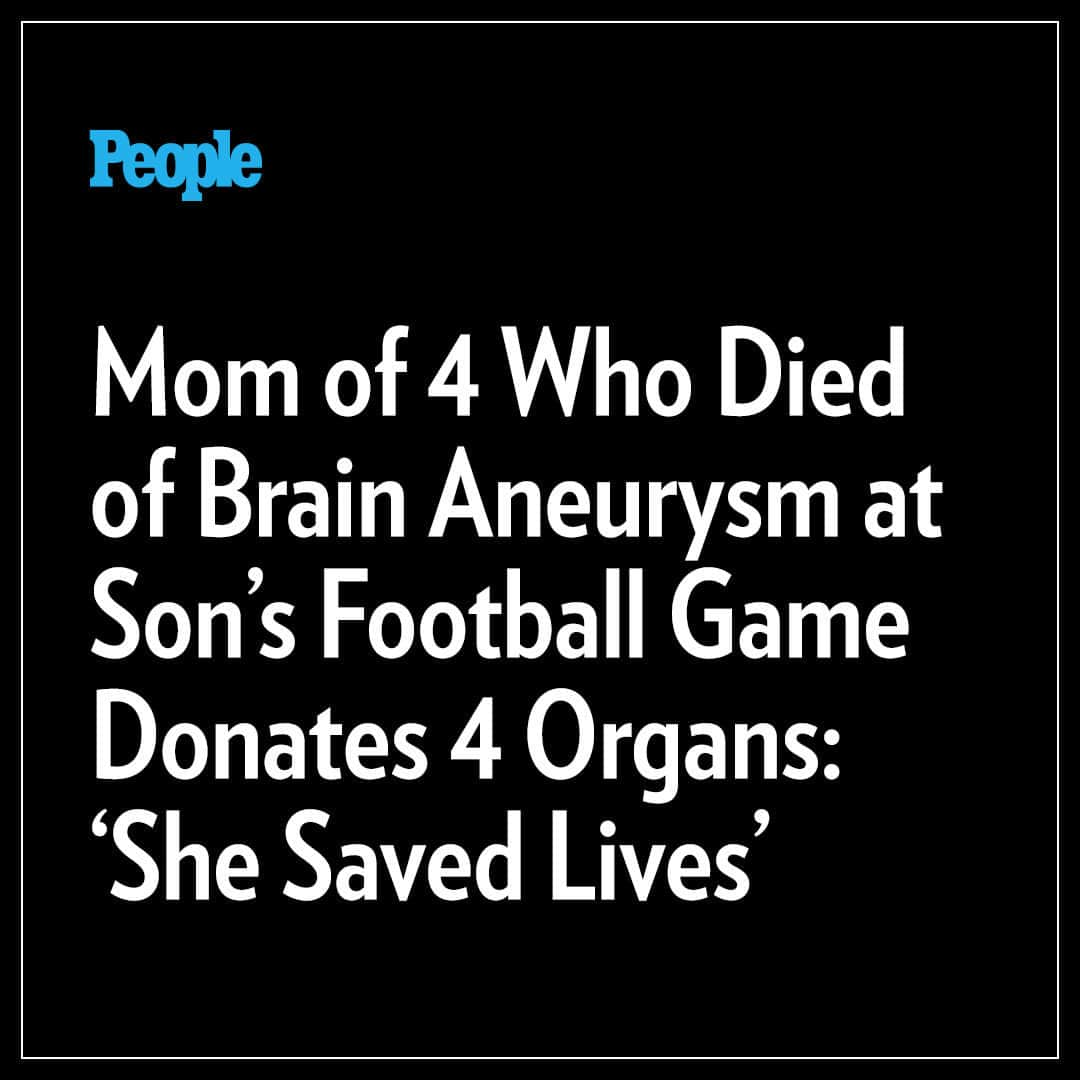 People

Mom of 4 Who Died of Brain Aneurysm at Son’s Football Game Donates 4 Organs: ‘She Saved Lives’